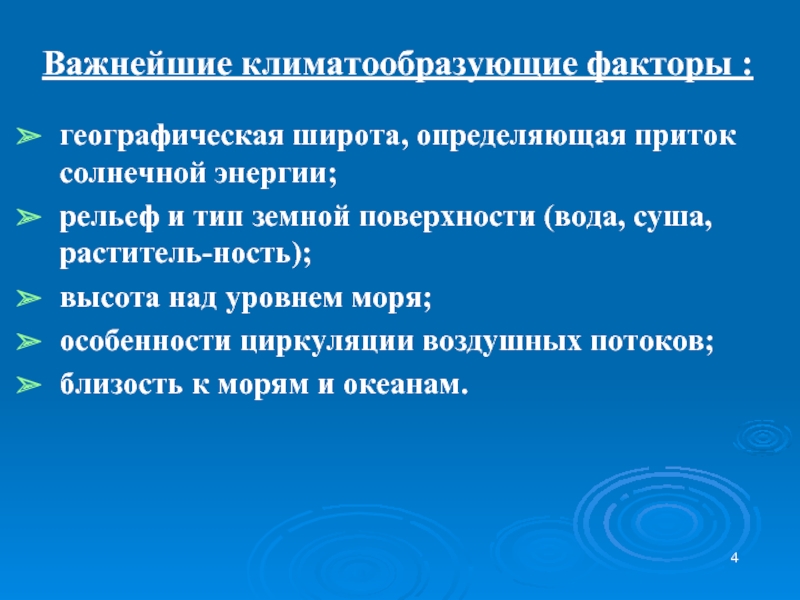 Важнейшие климатообразующие факторы :

➢ географическая широта, определяющая приток солнечной энергии;

➢ рельеф и тип земной поверхности (вода, суша, раститель-ность);

➢ высота над уровнем моря;

➢ особенности циркуляции воздушных потоков;

➢ близость к морям и океанам.

4